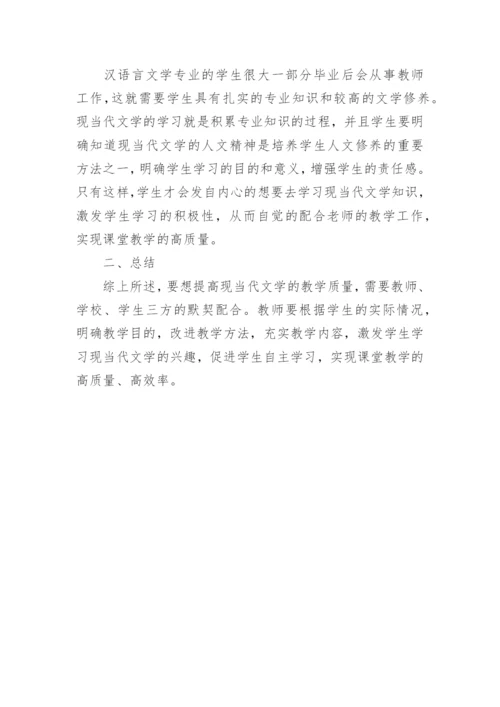 汉语言文学专业的学生很大一部分毕业后会从事教师工作,这就需要学生具有扎实的专业知识和较高的文学修养。现当代文学的学习就是积累专业知识的过程，并且学生要明确知道现当代文学的人文精神是培养学生人文修养的重要方法之一,明确学生学习的目的和意义,增强学生的责任感。只有这样,学生才会发自内心的想要去学习现当代文学知识,激发学生学习的积极性，从而自觉的配合老师的教学工作，实现课堂教学的高质量。

二、总结

综上所述，要想提高现当代文学的教学质量，需要教师、学校、学生三方的默契配合。教师要根据学生的实际情况，明确教学目的，改进教学方法，充实教学内容，激发学生学习现当代文学的兴趣，促进学生自主学习，实现课堂教学的高质量、高效率。